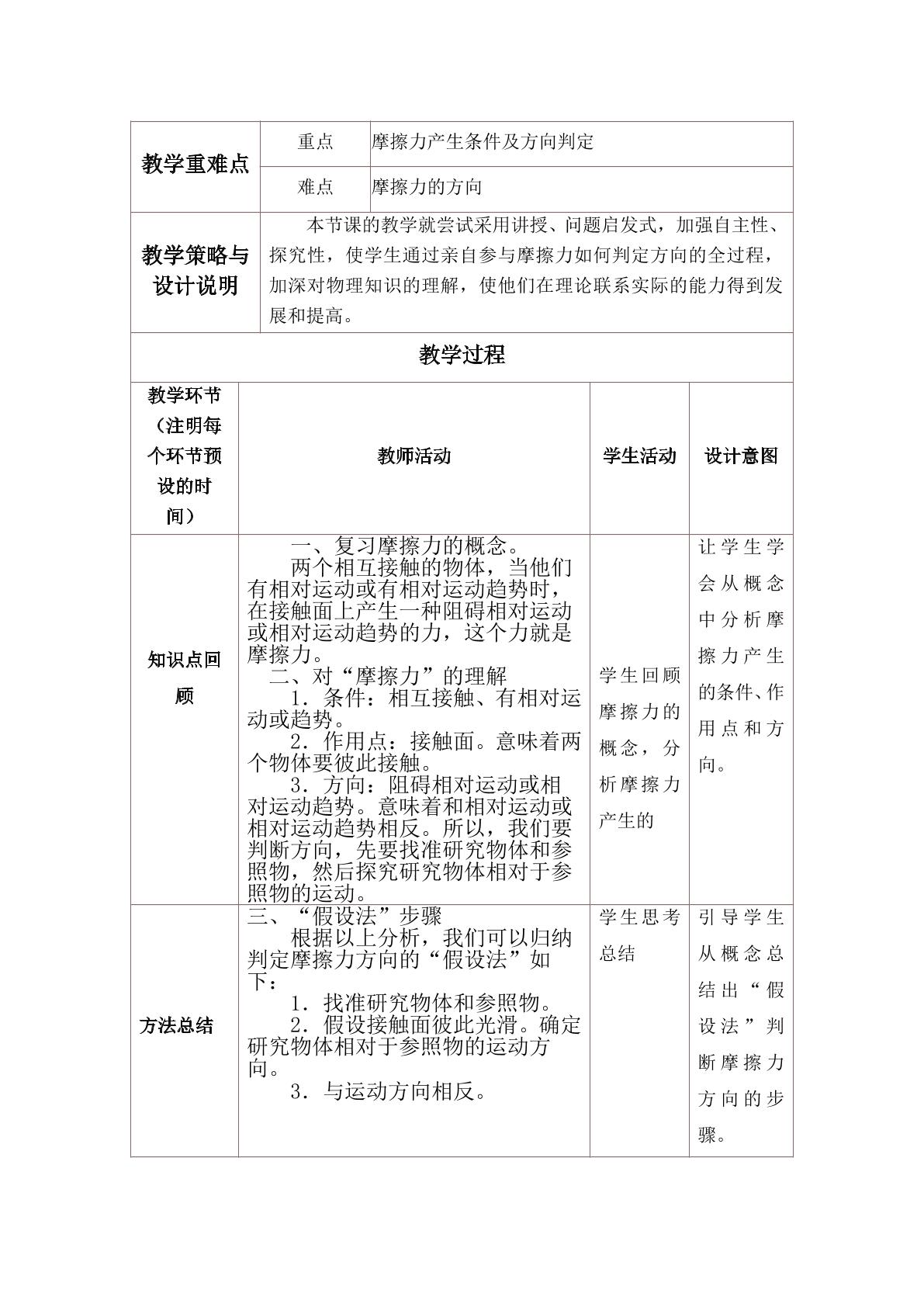 | 教学重难点 | 重点 | 摩擦力产生条件及方向判定 |
|---|---|---|
| | 难点 | 摩擦力的方向 |
| 教学策略与设计说明 | 本节课的教学就尝试采用讲授、问题启发式，加强自主性、探究性，使学生通过亲自参与摩擦力如何判定方向的全过程，加深对物理知识的理解，使他们在理论联系实际的能力得到发展和提高。 | |

教学过程

| 教学环节（注明每个环节预设的时间） | 教师活动 | 学生活动 | 设计意图 |
|---|---|---|---|
| 知识点回顾 | 一、复习摩擦力的概念。 两个相互接触的物体，当他们有相对运动或有相对运动趋势时，在接触面上产生一种阻碍相对运动或相对运动趋势的力，这个力就是摩擦力。 二、对“摩擦力”的理解 1．条件：相互接触、有相对运动或趋势。 2．作用点：接触面。意味着两个物体要彼此接触。 3．方向：阻碍相对运动或相对运动趋势。意味着和相对运动或相对运动趋势相反。所以，我们要判断方向，先要找准研究物体和参照物，然后探究研究物体相对于参照物的运动。 | 学生回顾摩擦力的概念，分析摩擦力产生的 | 让学生学会从概念中分析摩擦力产生的条件、作用点和方向。 |
| 方法总结 | 三、“假设法”步骤 根据以上分析，我们可以归纳判定摩擦力方向的“假设法”如下： 1．找准研究物体和参照物。 2．假设接触面彼此光滑。确定研究物体相对于参照物的运动方向。 3．与运动方向相反。 | 学生思考总结 | 引导学生从概念总结出“假设法”判断摩擦力方向的步骤。 |